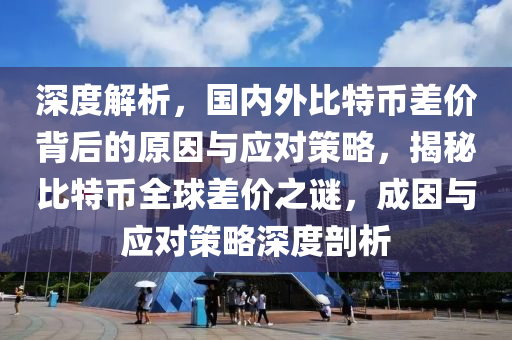 深度解析，国内外比特币差价背后的原因与应对策略，揭秘比特币全球差价之谜，成因与应对策略深度剖析